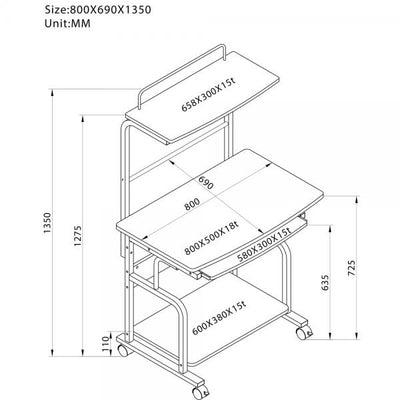 Size:800X690X1350
Unit:MM

658X300X15t

690

800

800X500X18t

580X300X15t

600X380X15t

1350

1275

110

635

725